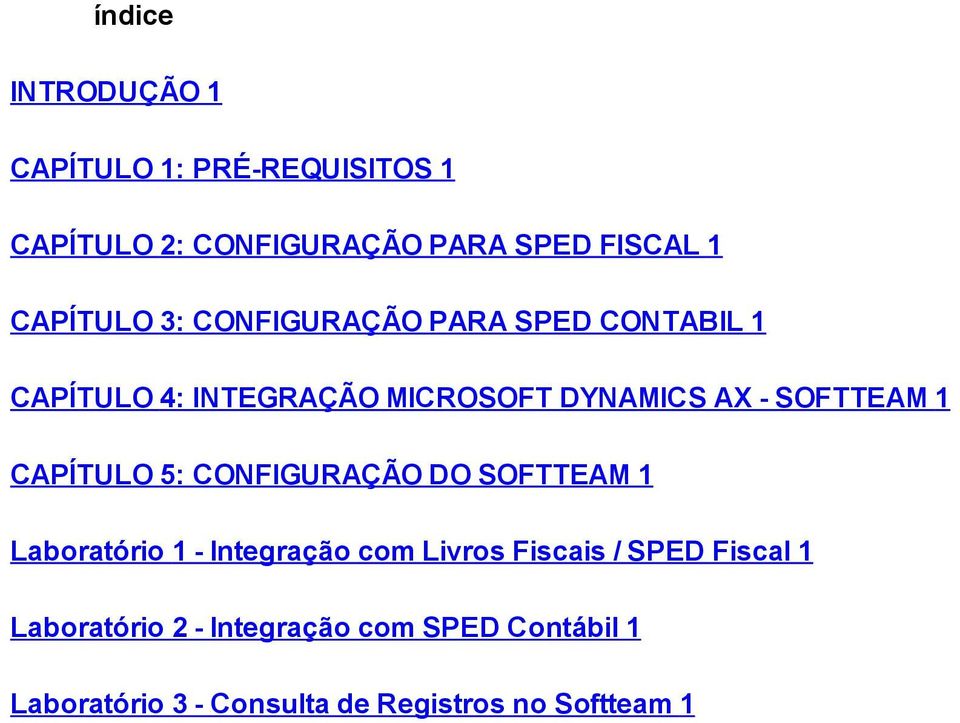 índice

INTRODUÇÃO 1

CAPÍTULO 1: PRÉ-REQUISITOS 1

CAPÍTULO 2: CONFIGURAÇÃO PARA SPED FISCAL 1

CAPÍTULO 3: CONFIGURAÇÃO PARA SPED CONTABIL 1

CAPÍTULO 4: INTEGRAÇÃO MICROSOFT DYNAMICS AX - SOFTTEAM 1

CAPÍTULO 5: CONFIGURAÇÃO DO SOFTTEAM 1

Laboratório 1 - Integração com Livros Fiscais / SPED Fiscal 1

Laboratório 2 - Integração com SPED Contábil 1

Laboratório 3 - Consulta de Registros no Softteam 1